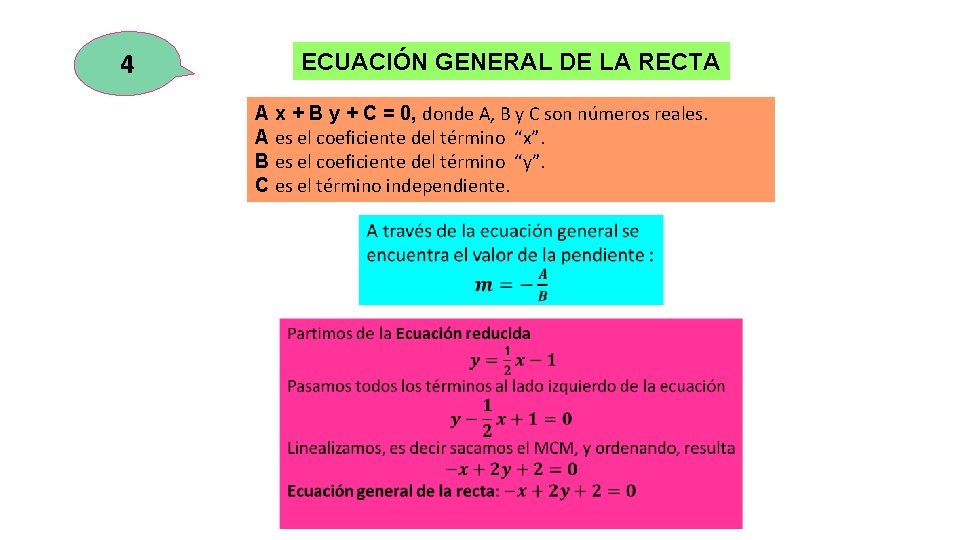 4

ECUACIÓN GENERAL DE LA RECTA

A x + B y + C = 0, donde A, B y C son números reales.
A es el coeficiente del término "x".
B es el coeficiente del término "y".
C es el término independiente.

A través de la ecuación general se encuentra el valor de la pendiente :
$m = -\frac{A}{B}$

Partimos de la Ecuación reducida
$y = \frac{1}{2}x - 1$
Pasamos todos los términos al lado izquierdo de la ecuación
$y - \frac{1}{2}x + 1 = 0$
Linealizamos, es decir sacamos el MCM, y ordenando, resulta
$-x + 2y + 2 = 0$
Ecuación general de la recta: $-x + 2y + 2 = 0$